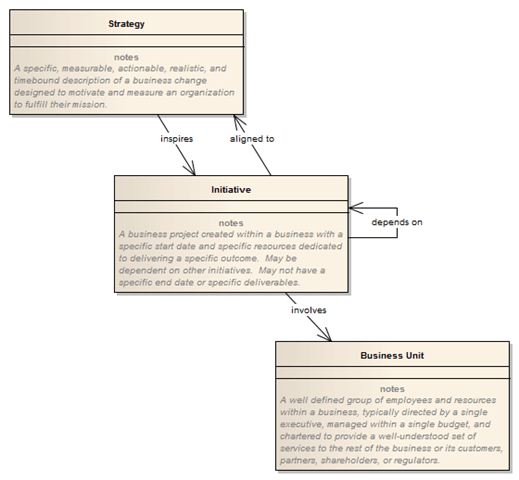 Strategy

notes
A specific, measurable, actionable, realistic, and timebound description of a business change designed to motivate and measure an organization to fulfill their mission.

inspires

aligned to

Initiative

notes
A business project created within a business with a specific start date and specific resources dedicated to delivering a specific outcome. May be dependent on other initiatives. May not have a specific end date or specific deliverables.

depends on

involves

Business Unit

notes
A well defined group of employees and resources within a business, typically directed by a single executive, managed within a single budget, and chartered to provide a well-understood set of services to the rest of the business or its customers, partners, shareholders, or regulators.